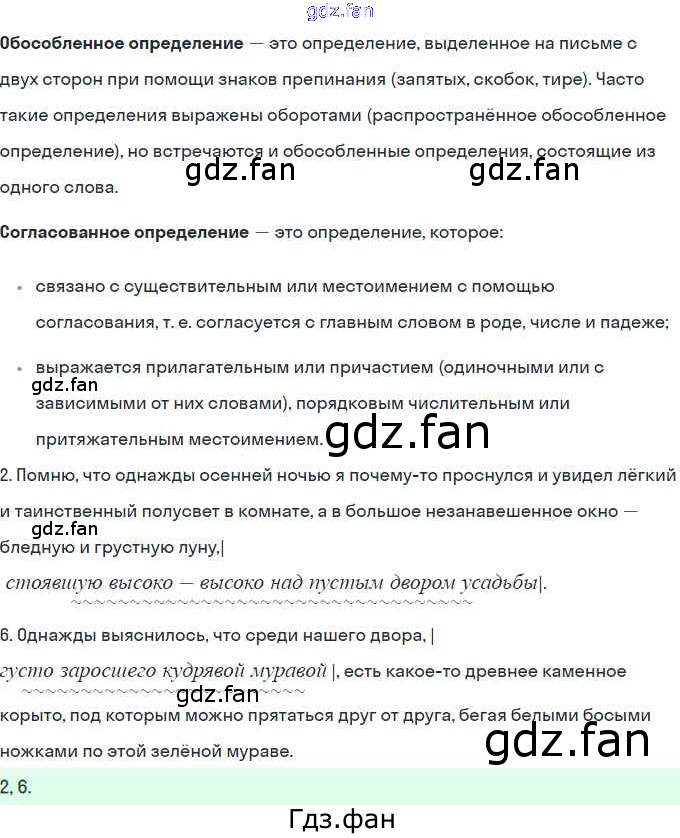 Обособленное определение — это определение, выделенное на письме с двух сторон при помощи знаков препинания (запятых, скобок, тире). Часто такие определения выражены оборотами (распространённое обособленное определение), но встречаются и обособленные определения, состоящие из одного слова.

Согласованное определение — это определение, которое:

• связано с существительным или местоимением с помощью согласования, т. е. согласуется с главным словом в роде, числе и падеже;

• выражается прилагательным или причастием (одиночными или с зависимыми от них словами), порядковым числительным или притяжательным местоимением.

2. Помню, что однажды осенней ночью я почему-то проснулся и увидел лёгкий и таинственный полусвет в комнате, а в большое незанавешенное окно — бледную и грустную луну,|

стоявшую высоко — высоко над пустым двором усадьбы|.

6. Однажды выяснилось, что среди нашего двора, |

густо заросшего кудрявой муравой |, есть какое-то древнее каменное корыто, под которым можно прятаться друг от друга, бегая белыми босыми ножками по этой зелёной мураве.

2, 6.

Гдз.фан

gdz.fan